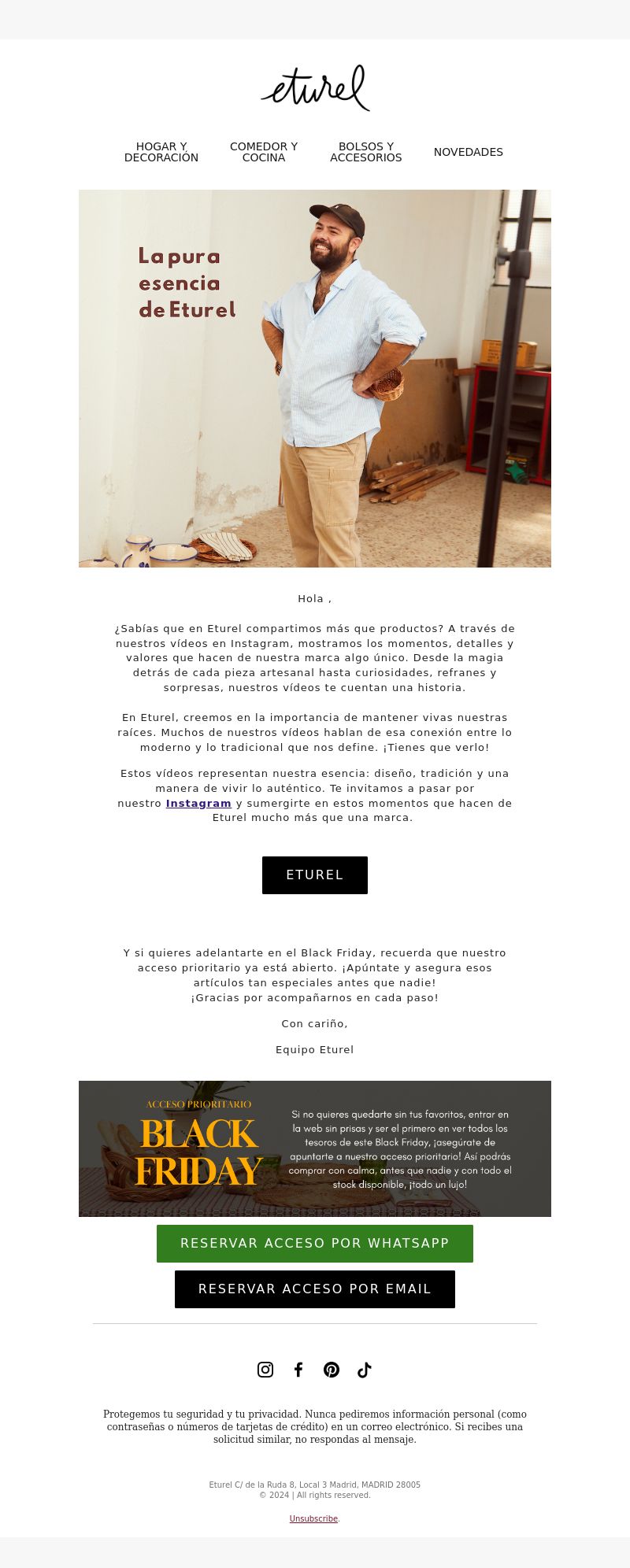 eturel

HOGAR Y DECORACIÓN
COMEDOR Y COCINA
BOLSOS Y ACCESORIOS
NOVEDADES

La pura esencia de Eturel

Hola ,

¿Sabías que en Eturel compartimos más que productos? A través de nuestros vídeos en Instagram, mostramos los momentos, detalles y valores que hacen de nuestra marca algo único. Desde la magia detrás de cada pieza artesanal hasta curiosidades, refranes y sorpresas, nuestros vídeos te cuentan una historia.

En Eturel, creemos en la importancia de mantener vivas nuestras raíces. Muchos de nuestros vídeos hablan de esa conexión entre lo moderno y lo tradicional que nos define. ¡Tienes que verlo!

Estos vídeos representan nuestra esencia: diseño, tradición y una manera de vivir lo auténtico. Te invitamos a pasar por nuestro Instagram y sumergirte en estos momentos que hacen de Eturel mucho más que una marca.

ETUREL

Y si quieres adelantarte en el Black Friday, recuerda que nuestro acceso prioritario ya está abierto. ¡Apúntate y asegura esos artículos tan especiales antes que nadie!
¡Gracias por acompañarnos en cada paso!

Con cariño,

Equipo Eturel

ACCESO PRIORITARIO
BLACK FRIDAY

Si no quieres quedarte sin tus favoritos, entrar en la web sin prisas y ser el primero en ver todos los tesoros de este Black Friday, ¡asegúrate de apuntarte a nuestro acceso prioritario! Así podrás comprar con calma, antes que nadie y con todo el stock disponible, ¡todo un lujo!

RESERVAR ACCESO POR WHATSAPP

RESERVAR ACCESO POR EMAIL

Protegemos tu seguridad y tu privacidad. Nunca pediremos información personal (como contraseñas o números de tarjetas de crédito) en un correo electrónico. Si recibes una solicitud similar, no respondas al mensaje.

Eturel C/ de la Ruda 8, Local 3 Madrid, MADRID 28005
© 2024 | All rights reserved.

Unsubscribe.